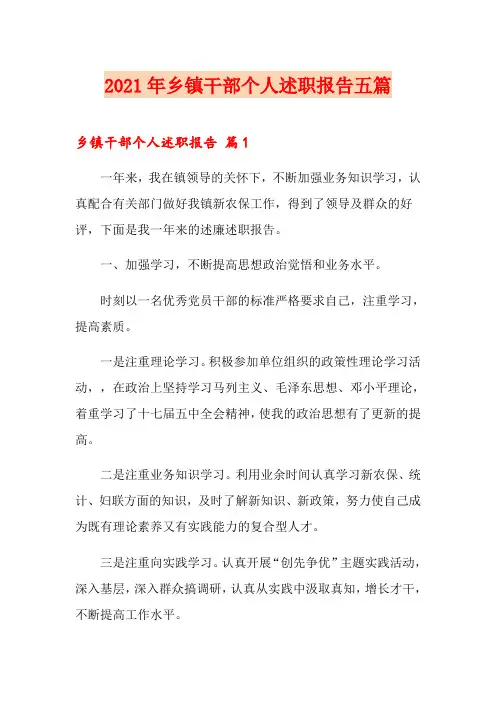 2021年乡镇干部个人述职报告五篇

乡镇干部个人述职报告 篇1

一年来，我在镇领导的关怀下，不断加强业务知识学习，认真配合有关部门做好我镇新农保工作，得到了领导及群众的好评，下面是我一年来的述廉述职报告。

一、加强学习，不断提高思想政治觉悟和业务水平。

时刻以一名优秀党员干部的标准严格要求自己，注重学习，提高素质。

一是注重理论学习。积极参加单位组织的政策性理论学习活动，，在政治上坚持学习马列主义、毛泽东思想、邓小平理论，着重学习了十七届五中全会精神，使我的政治思想有了更新的提高。

二是注重业务知识学习。利用业余时间认真学习新农保、统计、妇联方面的知识，及时了解新知识、新政策，努力使自己成为既有理论素养又有实践能力的复合型人才。

三是注重向实践学习。认真开展“创先争优”主题实践活动，深入基层，深入群众搞调研，认真从实践中汲取真知，增长才干，不断提高工作水平。